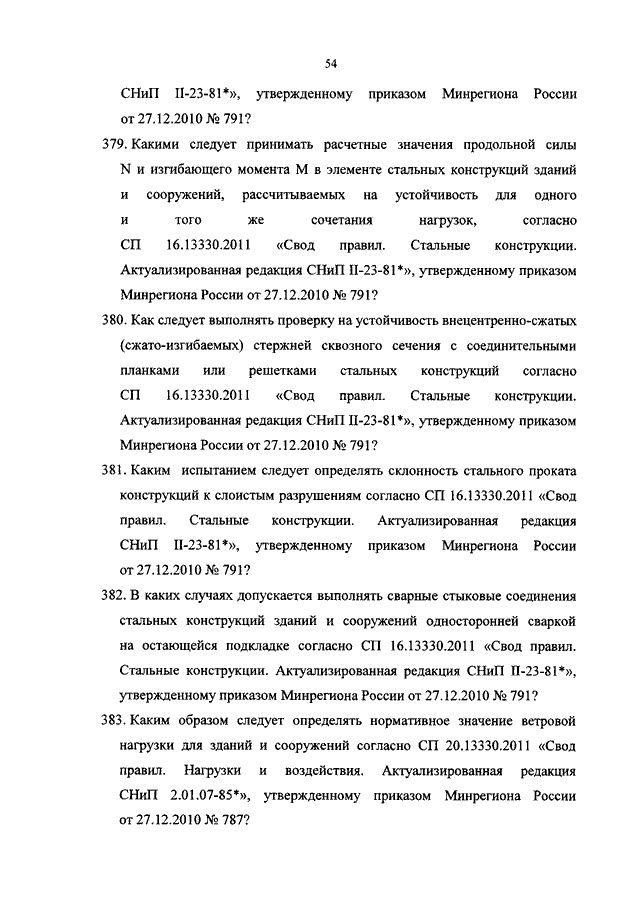 54

СНиП II-23-81*», утвержденному приказом Минрегиона России от 27.12.2010 № 791?

379. Какими следует принимать расчетные значения продольной силы N и изгибающего момента M в элементе стальных конструкций зданий и сооружений, рассчитываемых на устойчивость для одного и того же сочетания нагрузок, согласно СП 16.13330.2011 «Свод правил. Стальные конструкции. Актуализированная редакция СНиП II-23-81*», утвержденному приказом Минрегиона России от 27.12.2010 № 791?

380. Как следует выполнять проверку на устойчивость внецентренно-сжатых (сжато-изгибаемых) стержней сквозного сечения с соединительными планками или решетками стальных конструкций согласно СП 16.13330.2011 «Свод правил. Стальные конструкции. Актуализированная редакция СНиП II-23-81*», утвержденному приказом Минрегиона России от 27.12.2010 № 791?

381. Каким испытанием следует определять склонность стального проката конструкций к слоистым разрушениям согласно СП 16.13330.2011 «Свод правил. Стальные конструкции. Актуализированная редакция СНиП II-23-81*», утвержденному приказом Минрегиона России от 27.12.2010 № 791?

382. В каких случаях допускается выполнять сварные стыковые соединения стальных конструкций зданий и сооружений односторонней сваркой на остающейся подкладке согласно СП 16.13330.2011 «Свод правил. Стальные конструкции. Актуализированная редакция СНиП II-23-81*», утвержденному приказом Минрегиона России от 27.12.2010 № 791?

383. Каким образом следует определять нормативное значение ветровой нагрузки для зданий и сооружений согласно СП 20.13330.2011 «Свод правил. Нагрузки и воздействия. Актуализированная редакция СНиП 2.01.07-85*», утвержденному приказом Минрегиона России от 27.12.2010 № 787?